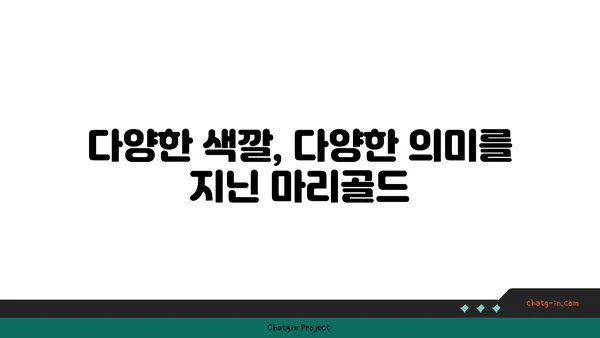 다양한 색깔, 다양한 의미를 지닌 마리골드

chatg-in.com

Chatgin Project